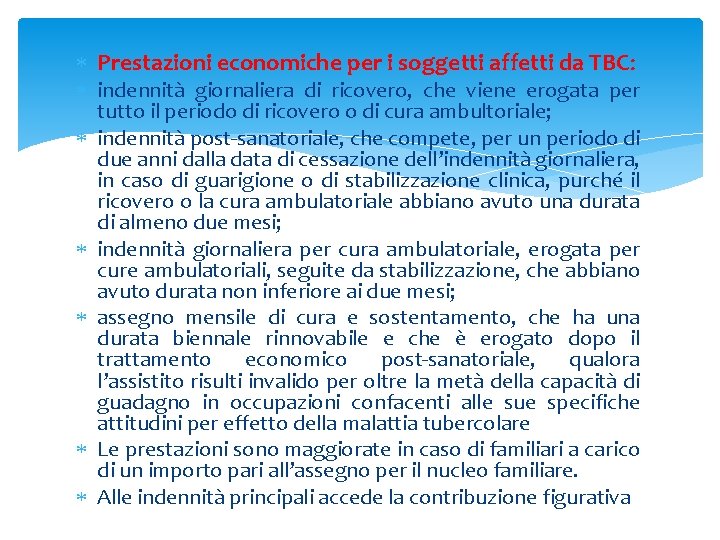 * Prestazioni economiche per i soggetti affetti da TBC:
* indennità giornaliera di ricovero, che viene erogata per tutto il periodo di ricovero o di cura ambultoriale;
* indennità post-sanatoriale, che compete, per un periodo di due anni dalla data di cessazione dell'indennità giornaliera, in caso di guarigione o di stabilizzazione clinica, purché il ricovero o la cura ambulatoriale abbiano avuto una durata di almeno due mesi;
* indennità giornaliera per cura ambulatoriale, erogata per cure ambulatoriali, seguite da stabilizzazione, che abbiano avuto durata non inferiore ai due mesi;
* assegno mensile di cura e sostentamento, che ha una durata biennale rinnovabile e che è erogato dopo il trattamento economico post-sanatoriale, qualora l'assistito risulti invalido per oltre la metà della capacità di guadagno in occupazioni confacenti alle sue specifiche attitudini per effetto della malattia tubercolare
* Le prestazioni sono maggiorate in caso di familiari a carico di un importo pari all'assegno per il nucleo familiare.
* Alle indennità principali accede la contribuzione figurativa